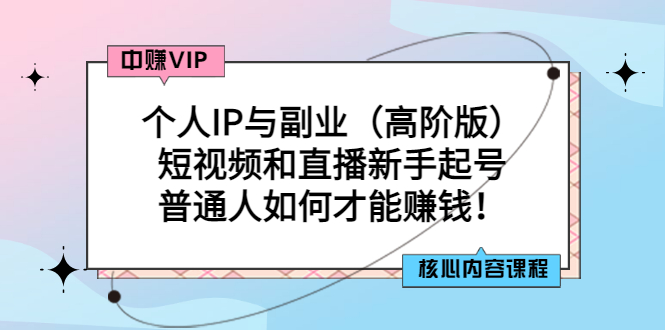 中赚VIP

个人IP与副业（高阶版）
短视频和直播新手起号
普通人如何才能赚钱！

核心内容课程